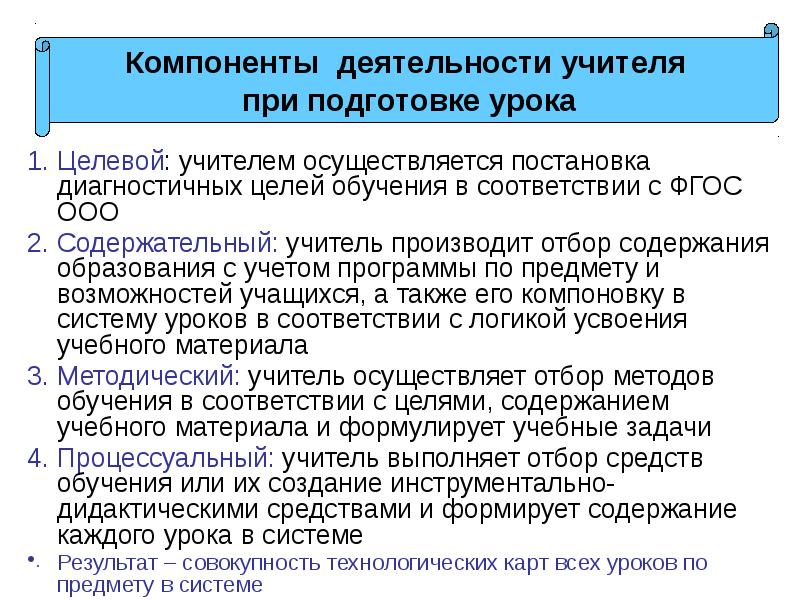 Компоненты деятельности учителя при подготовке урока

1. Целевой: учителем осуществляется постановка диагностичных целей обучения в соответствии с ФГОС ООО
2. Содержательный: учитель производит отбор содержания образования с учетом программы по предмету и возможностей учащихся, а также его компоновку в систему уроков в соответствии с логикой усвоения учебного материала
3. Методический: учитель осуществляет отбор методов обучения в соответствии с целями, содержанием учебного материала и формулирует учебные задачи
4. Процессуальный: учитель выполняет отбор средств обучения или их создание инструментально-дидактическими средствами и формирует содержание каждого урока в системе
• Результат – совокупность технологических карт всех уроков по предмету в системе